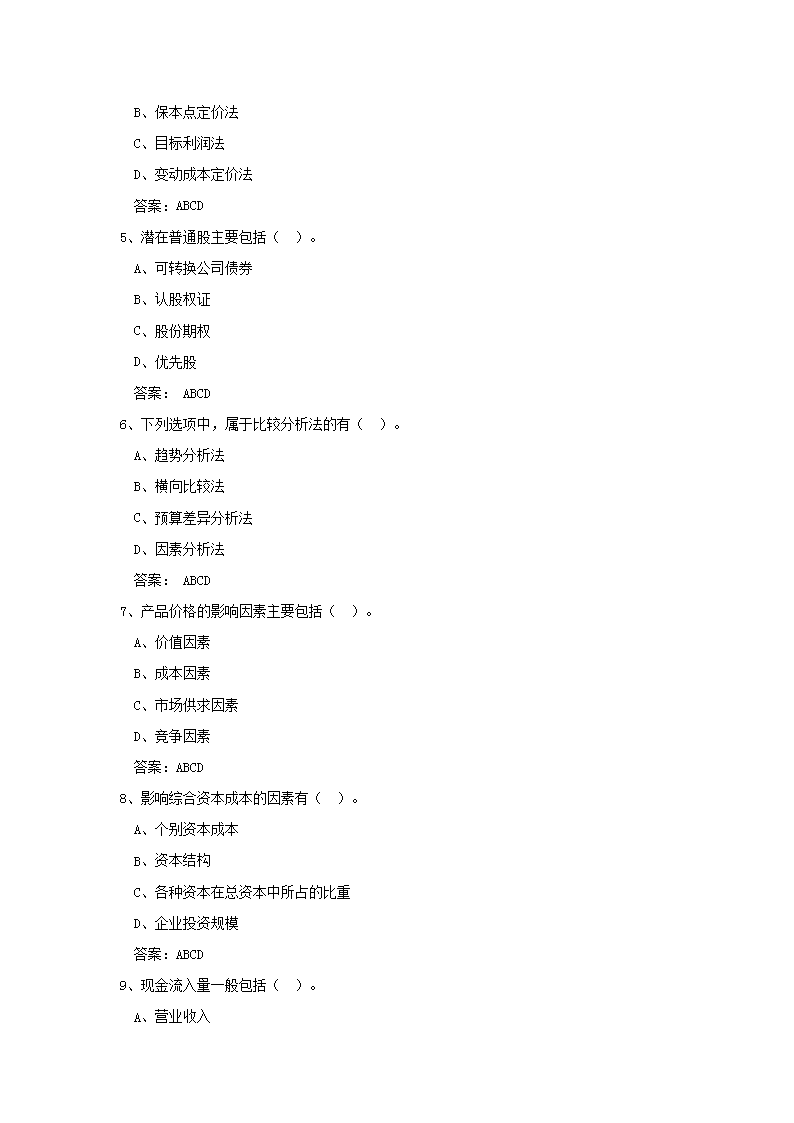 B、保本点定价法

C、目标利润法

D、变动成本定价法

答案：ABCD

5、潜在普通股主要包括（　）。

A、可转换公司债券

B、认股权证

C、股份期权

D、优先股

答案： ABCD

6、下列选项中，属于比较分析法的有（　）。

A、趋势分析法

B、横向比较法

C、预算差异分析法

D、因素分析法

答案： ABCD

7、产品价格的影响因素主要包括（　）。

A、价值因素

B、成本因素

C、市场供求因素

D、竞争因素

答案：ABCD

8、影响综合资本成本的因素有（　）。

A、个别资本成本

B、资本结构

C、各种资本在总资本中所占的比重

D、企业投资规模

答案：ABCD

9、现金流入量一般包括（　）。

A、营业收入